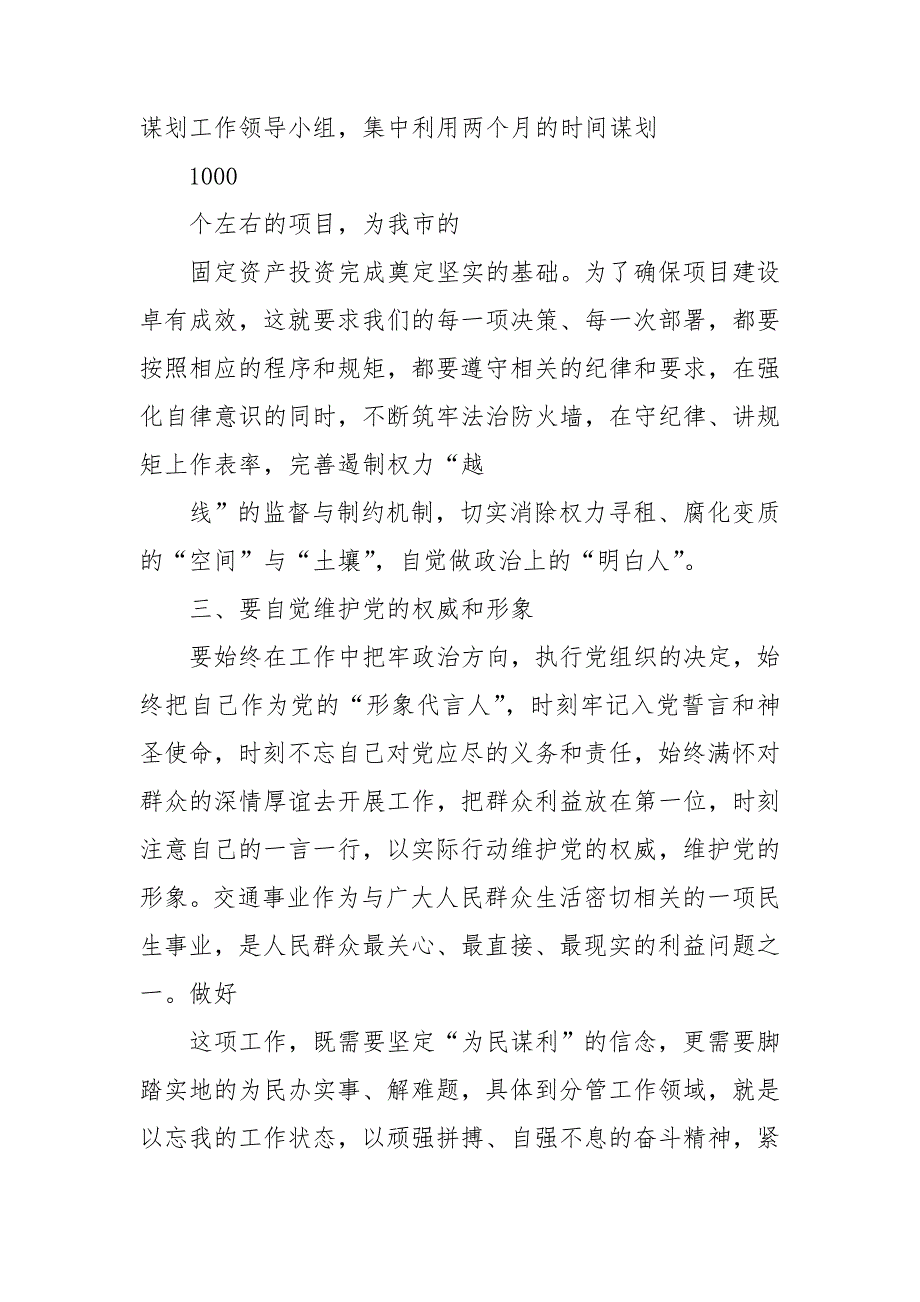 谋划工作领导小组，集中利用两个月的时间谋划

1000

个左右的项目，为我市的

固定资产投资完成奠定坚实的基础。为了确保项目建设卓有成效，这就要求我们的每一项决策、每一次部署，都要按照相应的程序和规矩，都要遵守相关的纪律和要求，在强化自律意识的同时，不断筑牢法治防火墙，在守纪律、讲规矩上作表率，完善遏制权力“越

线”的监督与制约机制，切实消除权力寻租、腐化变质的“空间”与“土壤”，自觉做政治上的“明白人”。

三、要自觉维护党的权威和形象

要始终在工作中把牢政治方向，执行党组织的决定，始终把自己作为党的“形象代言人”，时刻牢记入党誓言和神圣使命，时刻不忘自己对党应尽的义务和责任，始终满怀对群众的深情厚谊去开展工作，把群众利益放在第一位，时刻注意自己的一言一行，以实际行动维护党的权威，维护党的形象。交通事业作为与广大人民群众生活密切相关的一项民生事业，是人民群众最关心、最直接、最现实的利益问题之一。做好

这项工作，既需要坚定“为民谋利”的信念，更需要脚踏实地的为民办实事、解难题，具体到分管工作领域，就是以忘我的工作状态，以顽强拼搏、自强不息的奋斗精神，紧